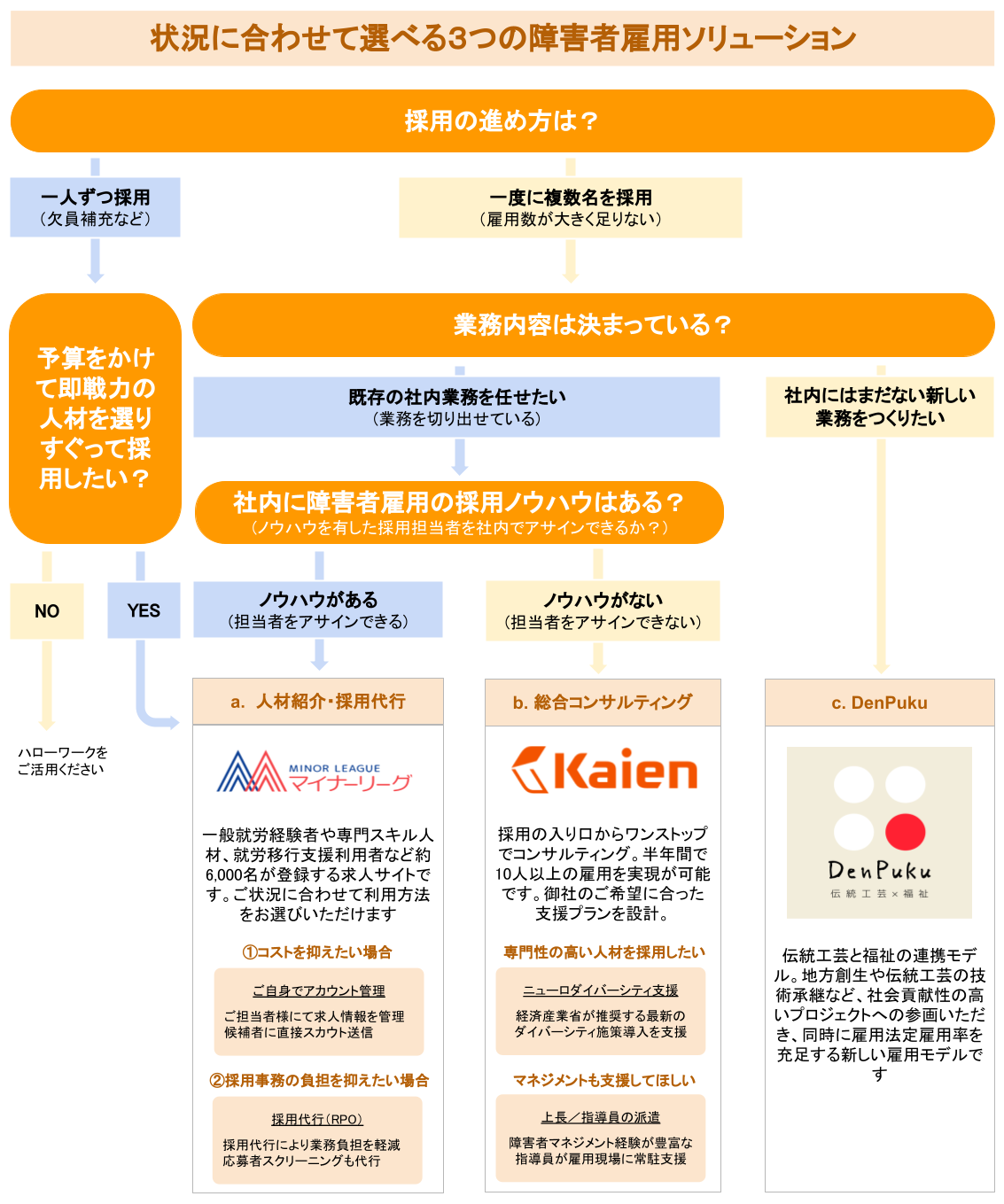 状況に合わせて選べる3つの障害者雇用ソリューション

採用の進め方は？

一人ずつ採用
（欠員補充など）

一度に複数名を採用
（雇用数が大きく足りない）

予算をかけて即戦力の人材を選りすぐって採用したい？

業務内容は決まっている？

既存の社内業務を任せたい
（業務を切り出せている）

社内にはまだない新しい業務をつくりたい

社内に障害者雇用の採用ノウハウはある？
（ノウハウを有した採用担当者を社内でアサインできるか？）

NO

YES

ノウハウがある
（担当者をアサインできる）

ノウハウがない
（担当者をアサインできない）

ハローワークをご活用ください

a. 人材紹介・採用代行

MINOR LEAGUE
マイナーリーグ

一般就労経験者や専門スキル人材、就労移行支援利用者など約6,000名が登録する求人サイトです。ご状況に合わせて利用方法をお選びいただけます

①コストを抑えたい場合

ご自身でアカウント管理
ご担当者様にて求人情報を管理
候補者に直接スカウト送信

②採用事務の負担を抑えたい場合

採用代行（RPO）
採用代行により業務負担を軽減
応募者スクリーニングも代行

b. 総合コンサルティング

Kaien

採用の入り口からワンストップでコンサルティング。半年間で10人以上の雇用を実現が可能です。御社のご希望に合った支援プランを設計。

専門性の高い人材を採用したい

ニューロダイバーシティ支援
経済産業省が推奨する最新のダイバーシティ施策導入を支援

マネジメントも支援してほしい

上長／指導員の派遣
障害者マネジメント経験が豊富な指導員が雇用現場に常駐支援

c. DenPuku

DenPuku
伝統工芸×福祉

伝統工芸と福祉の連携モデル。地方創生や伝統工芸の技術承継など、社会貢献性の高いプロジェクトへの参画いただき、同時に雇用法定雇用率を充足する新しい雇用モデルです